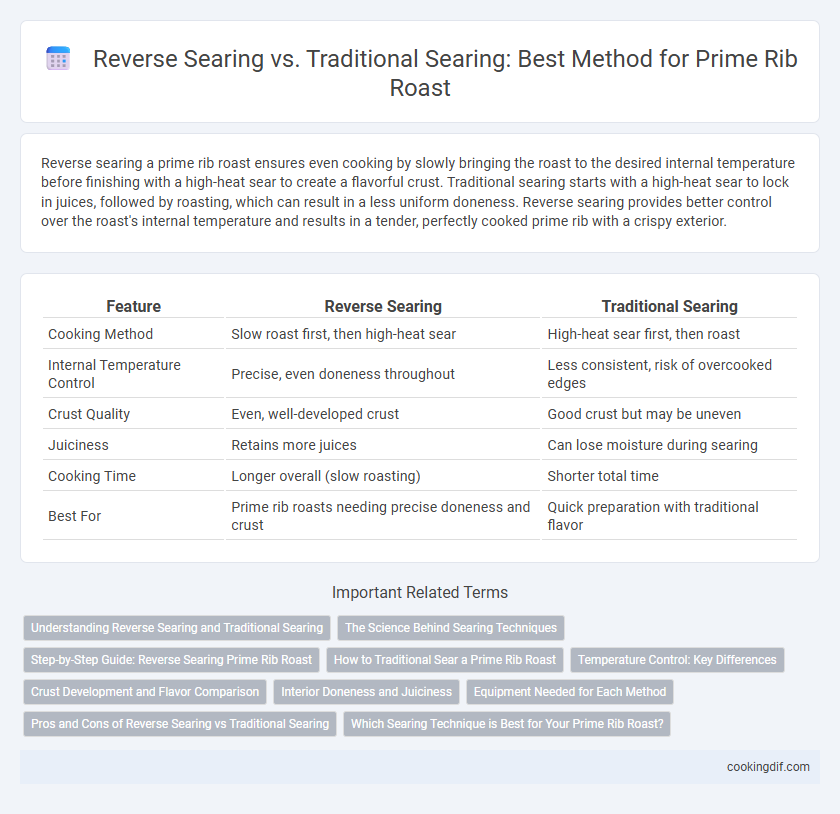 Reverse Searing vs. Traditional Searing: Best Method for Prime Rib Roast

Reverse searing a prime rib roast ensures even cooking by slowly bringing the roast to the desired internal temperature before finishing with a high-heat sear to create a flavorful crust. Traditional searing starts with a high-heat sear to lock in juices, followed by roasting, which can result in a less uniform doneness. Reverse searing provides better control over the roast's internal temperature and results in a tender, perfectly cooked prime rib with a crispy exterior.

| Feature | Reverse Searing | Traditional Searing |
|---|---|---|
| Cooking Method | Slow roast first, then high-heat sear | High-heat sear first, then roast |
| Internal Temperature Control | Precise, even doneness throughout | Less consistent, risk of overcooked edges |
| Crust Quality | Even, well-developed crust | Good crust but may be uneven |
| Juiciness | Retains more juices | Can lose moisture during searing |
| Cooking Time | Longer overall (slow roasting) | Shorter total time |
| Best For | Prime rib roasts needing precise doneness and crust | Quick preparation with traditional flavor |

Important Related Terms

Understanding Reverse Searing and Traditional Searing
The Science Behind Searing Techniques
Step-by-Step Guide: Reverse Searing Prime Rib Roast
How to Traditional Sear a Prime Rib Roast
Temperature Control: Key Differences
Crust Development and Flavor Comparison
Interior Doneness and Juiciness
Equipment Needed for Each Method
Pros and Cons of Reverse Searing vs Traditional Searing
Which Searing Technique is Best for Your Prime Rib Roast?

cookingdif.com